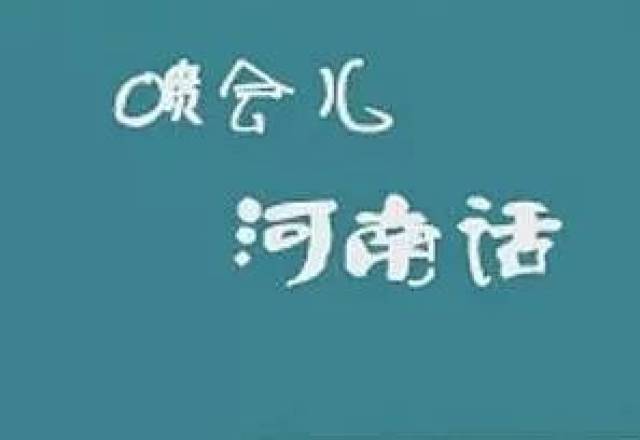 喷会儿
河南话